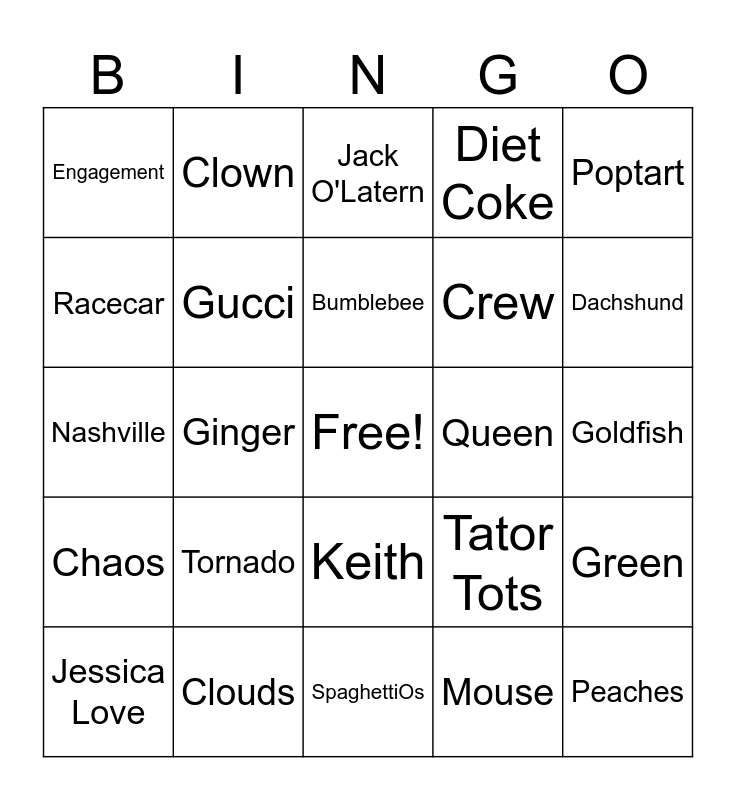 | B | I | N | G | O |
|---|---|---|---|---|
| Engagement | Clown | Jack O'Latern | Diet Coke | Poptart |
| Racecar | Gucci | Bumblebee | Crew | Dachshund |
| Nashville | Ginger | Free! | Queen | Goldfish |
| Chaos | Tornado | Keith | Tator Tots | Green |
| Jessica Love | Clouds | SpaghettiOs | Mouse | Peaches |